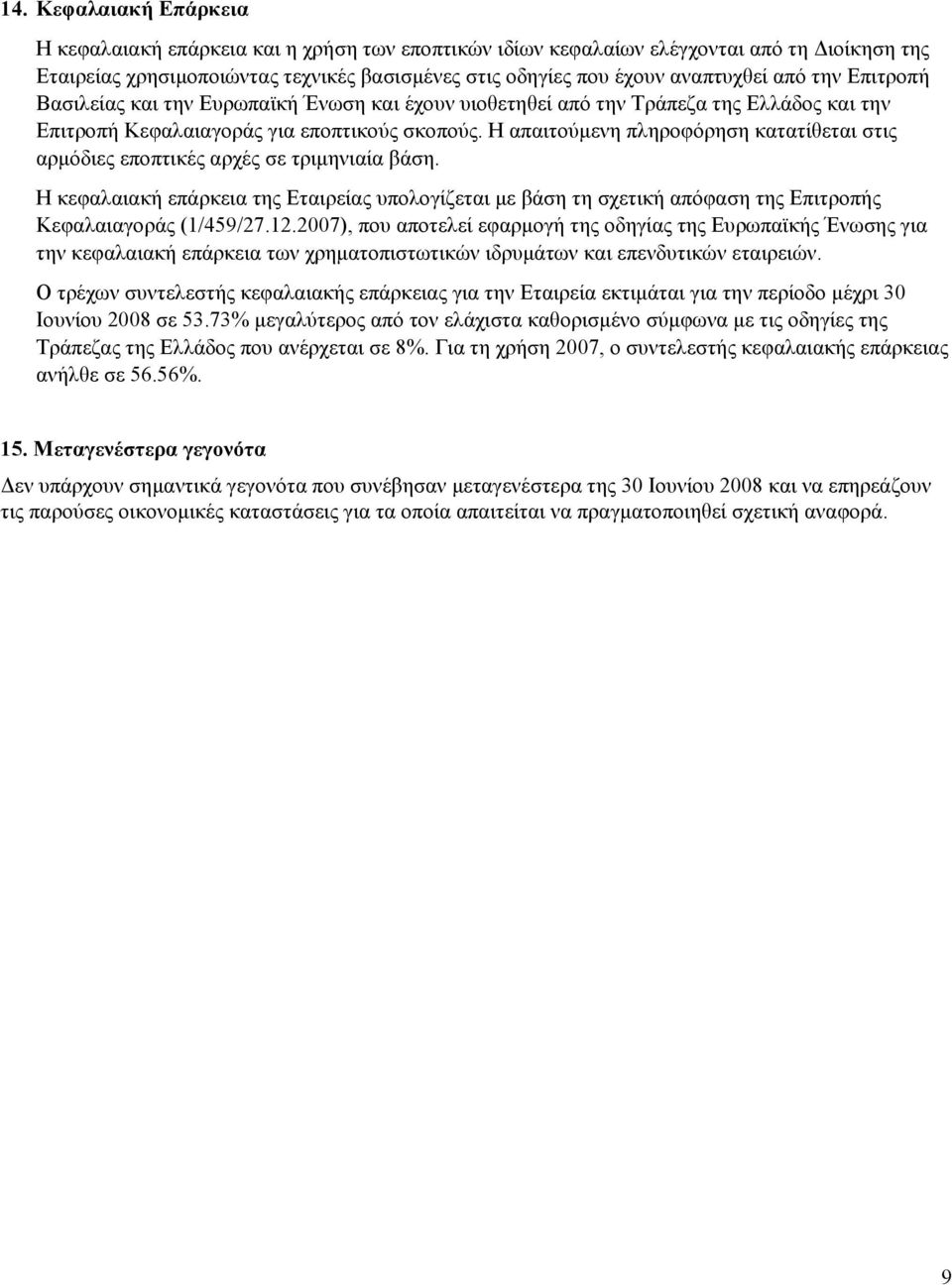 14. Κεφαλαιακή Επάρκεια

Η κεφαλαιακή επάρκεια και η χρήση των εποπτικών ιδίων κεφαλαίων ελέγχονται από τη Διοίκηση της Εταιρείας χρησιμοποιώντας τεχνικές βασισμένες στις οδηγίες που έχουν αναπτυχθεί από την Επιτροπή Βασιλείας και την Ευρωπαϊκή Ένωση και έχουν υιοθετηθεί από την Τράπεζα της Ελλάδος και την Επιτροπή Κεφαλαιαγοράς για εποπτικούς σκοπούς. Η απαιτούμενη πληροφόρηση κατατίθεται στις αρμόδιες εποπτικές αρχές σε τριμηνιαία βάση.

Η κεφαλαιακή επάρκεια της Εταιρείας υπολογίζεται με βάση τη σχετική απόφαση της Επιτροπής Κεφαλαιαγοράς (1/459/27.12.2007), που αποτελεί εφαρμογή της οδηγίας της Ευρωπαϊκής Ένωσης για την κεφαλαιακή επάρκεια των χρηματοπιστωτικών ιδρυμάτων και επενδυτικών εταιρειών.

Ο τρέχων συντελεστής κεφαλαιακής επάρκειας για την Εταιρεία εκτιμάται για την περίοδο μέχρι 30 Ιουνίου 2008 σε 53.73% μεγαλύτερος από τον ελάχιστα καθορισμένο σύμφωνα με τις οδηγίες της Τράπεζας της Ελλάδος που ανέρχεται σε 8%. Για τη χρήση 2007, ο συντελεστής κεφαλαιακής επάρκειας ανήλθε σε 56.56%.

15. Μεταγενέστερα γεγονότα

Δεν υπάρχουν σημαντικά γεγονότα που συνέβησαν μεταγενέστερα της 30 Ιουνίου 2008 και να επηρεάζουν τις παρούσες οικονομικές καταστάσεις για τα οποία απαιτείται να πραγματοποιηθεί σχετική αναφορά.

9